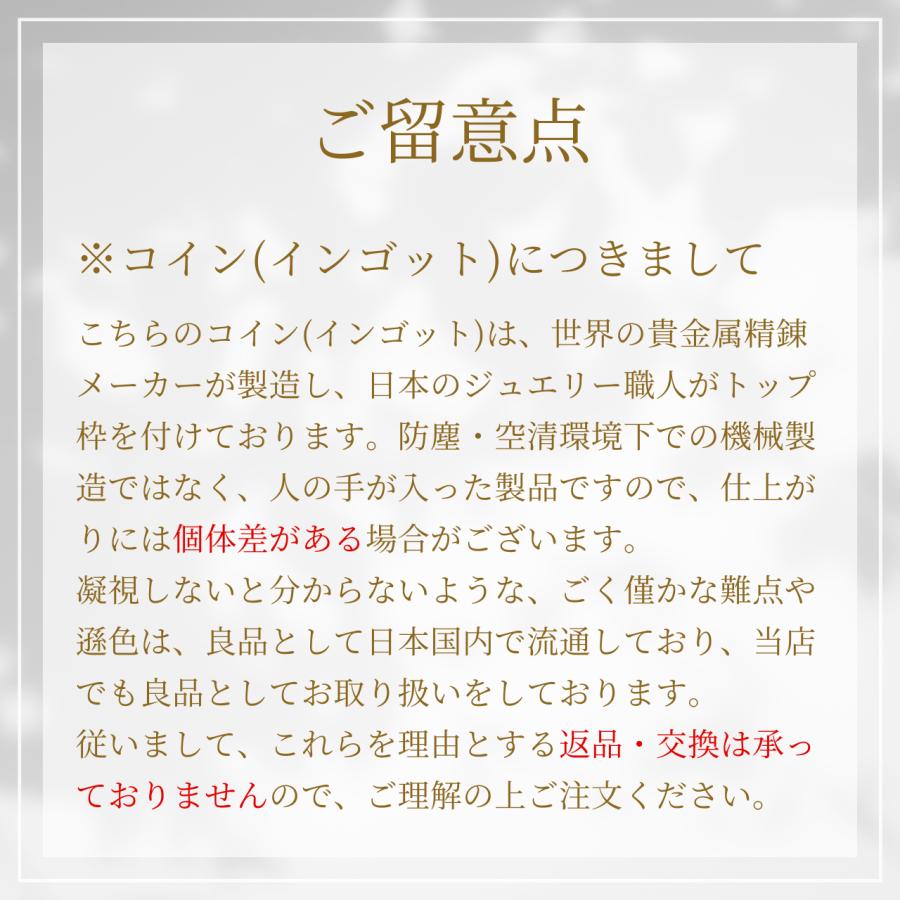 ご留意点

※コイン(インゴット)につきまして

こちらのコイン(インゴット)は、世界の貴金属精錬メーカーが製造し、日本のジュエリー職人がトップ枠を付けております。防塵・空清環境下での機械製造ではなく、人の手が入った製品ですので、仕上がりには個体差がある場合がございます。
凝視しないと分からないような、ごく僅かな難点や遜色は、良品として日本国内で流通しており、当店でも良品としてお取り扱いをしております。
従いまして、これらを理由とする返品・交換は承っておりませんので、ご理解の上ご注文ください。